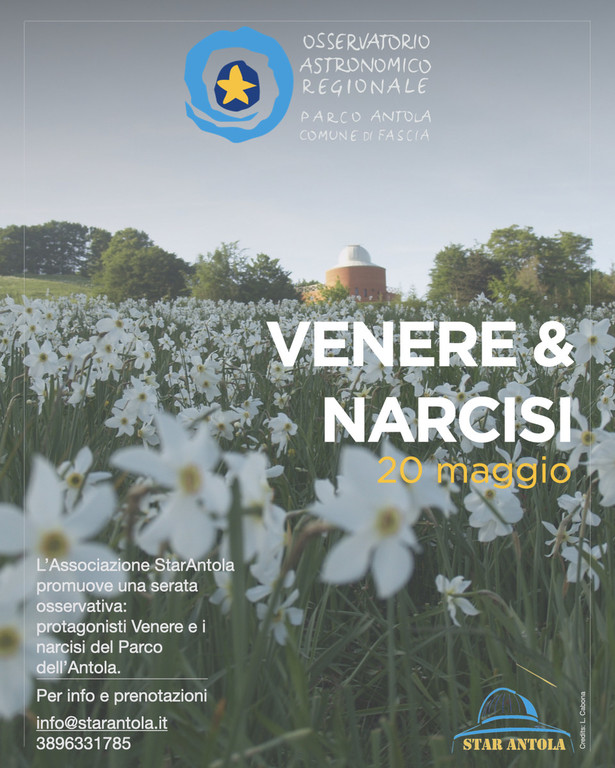 OSSERVATORIO
ASTRONOMICO
REGIONALE
PARCO ANTOLA
COMUNE DI FASCIA

VENERE &
NARCISI
20 maggio

L'Associazione StarAntola promuove una serata osservativa: protagonisti Venere e i narcisi del Parco dell'Antola.

Per info e prenotazioni

info@starantola.it
3896331785

STAR ANTOLA

Credits: L. Cabona